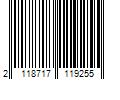 2 118717 119255